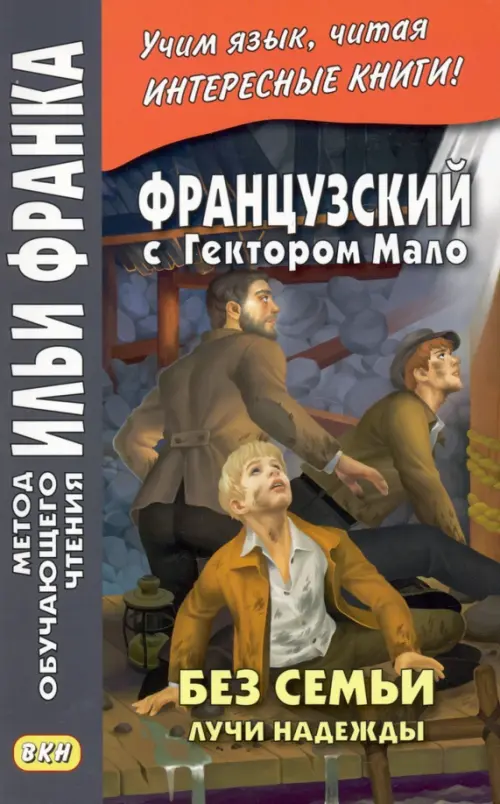 МЕТОД ОБУЧАЮЩЕГО ЧТЕНИЯ ИЛЬИ ФРАНКА

ВКН

Учим язык, читая ИНТЕРЕСНЫЕ КНИГИ!

ФРАНЦУЗСКИЙ с Гектором Мало

БЕЗ СЕМЬИ
ЛУЧИ НАДЕЖДЫ